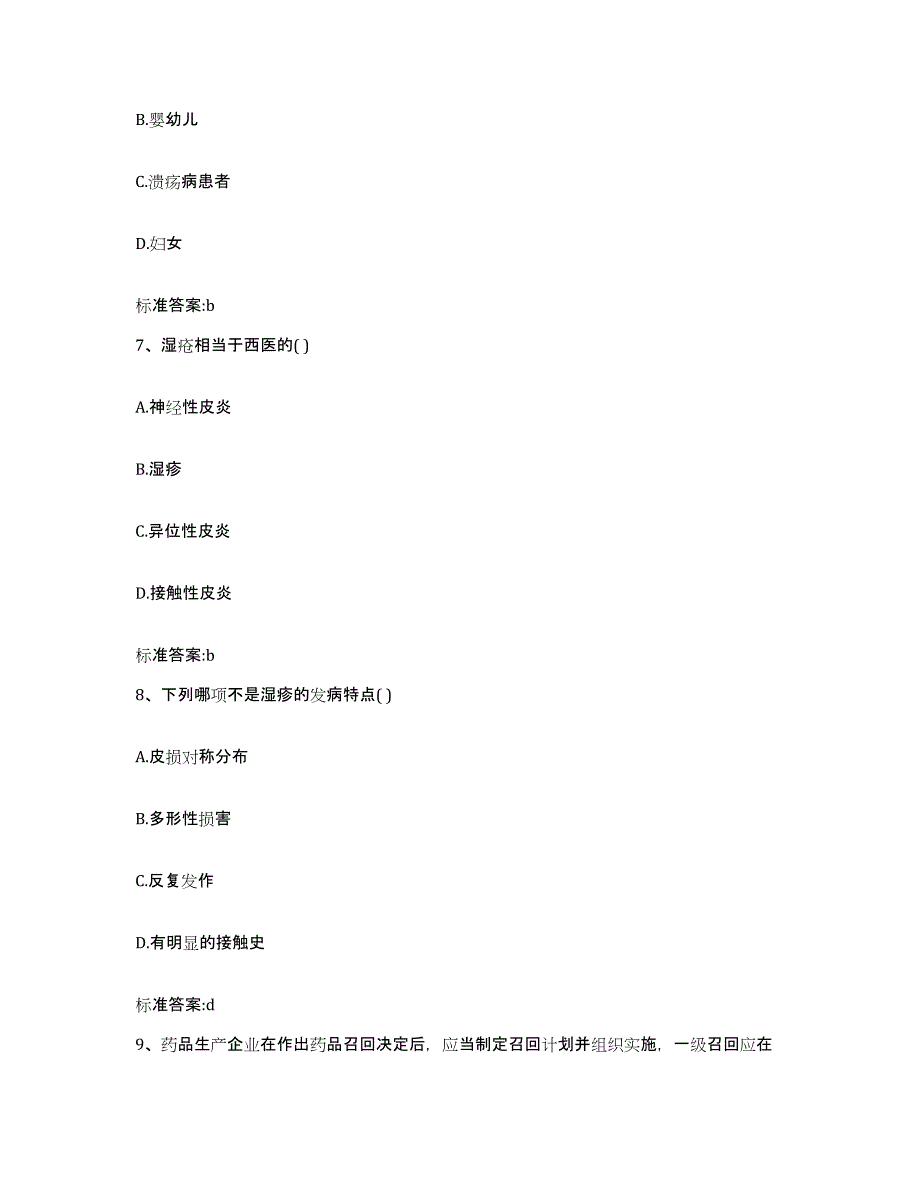 B.婴幼儿

C.溃疡病患者

D.妇女

标准答案:b

7、湿疮相当于西医的( )

A.神经性皮炎

B.湿疹

C.异位性皮炎

D.接触性皮炎

标准答案:b

8、下列哪项不是湿疹的发病特点( )

A.皮损对称分布

B.多形性损害

C.反复发作

D.有明显的接触史

标准答案:d

9、药品生产企业在作出药品召回决定后，应当制定召回计划并组织实施，一级召回应在